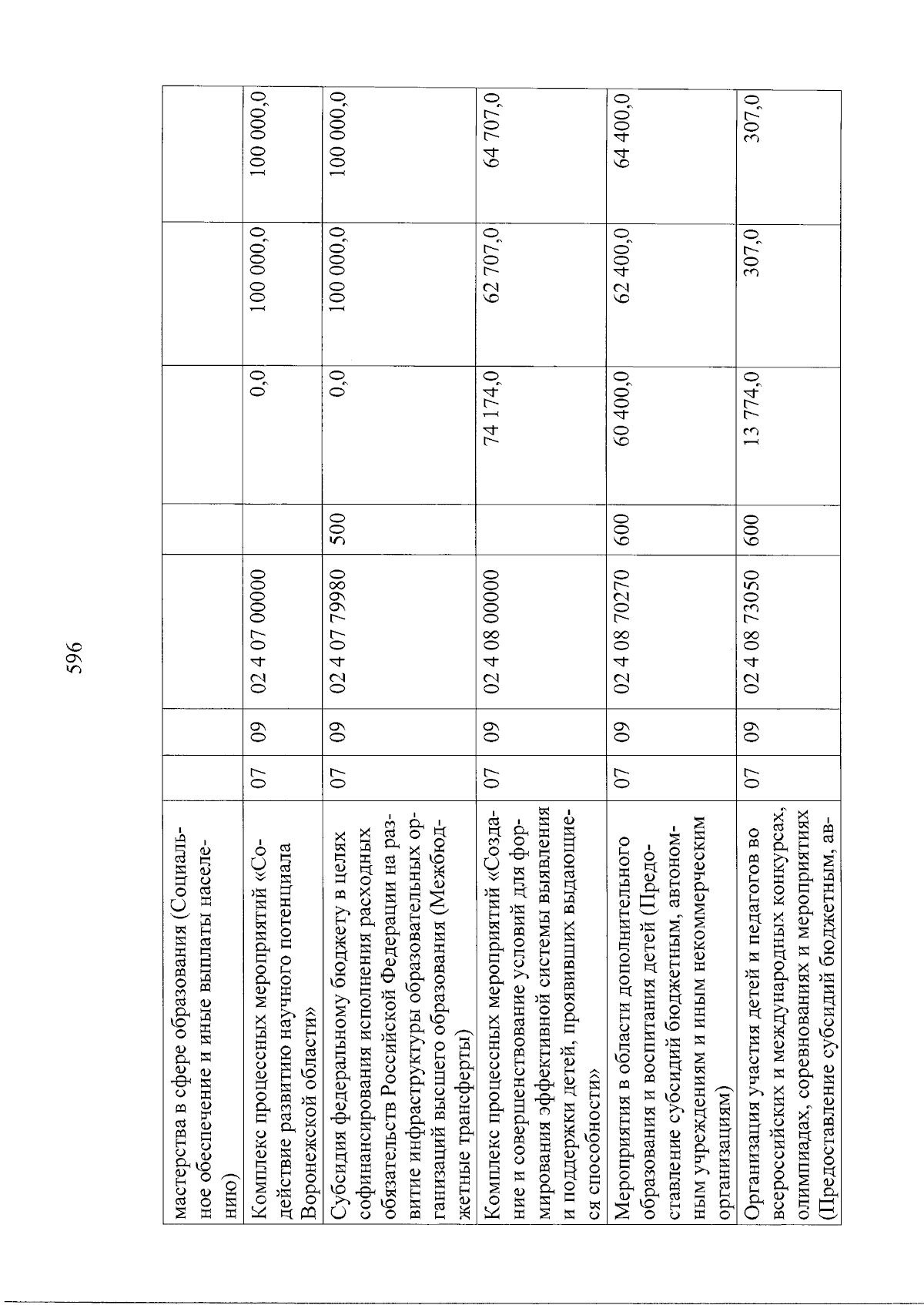 596

| | | | | | | | |
|---|---|---|---|---|---|---|---|
| мастерства в сфере образования (Социальное обеспечение и иные выплаты населению) | | | | | | | |
| Комплекс процессных мероприятий «Содействие развитию научного потенциала Воронежской области» | 07 | 09 | 02 4 07 00000 | | 0,0 | 100 000,0 | 100 000,0 |
| Субсидия федеральному бюджету в целях софинансирования исполнения расходных обязательств Российской Федерации на развитие инфраструктуры образовательных организаций высшего образования (Межбюджетные трансферты) | 07 | 09 | 02 4 07 79980 | 500 | 0,0 | 100 000,0 | 100 000,0 |
| Комплекс процессных мероприятий «Создание и совершенствование условий для формирования эффективной системы выявления и поддержки детей, проявивших выдающиеся способности» | 07 | 09 | 02 4 08 00000 | | 74 174,0 | 62 707,0 | 64 707,0 |
| Мероприятия в области дополнительного образования и воспитания детей (Предоставление субсидий бюджетным, автономным учреждениям и иным некоммерческим организациям) | 07 | 09 | 02 4 08 70270 | 600 | 60 400,0 | 62 400,0 | 64 400,0 |
| Организация участия детей и педагогов во всероссийских и международных конкурсах, олимпиадах, соревнованиях и мероприятиях (Предоставление субсидий бюджетным, ав- | 07 | 09 | 02 4 08 73050 | 600 | 13 774,0 | 307,0 | 307,0 |